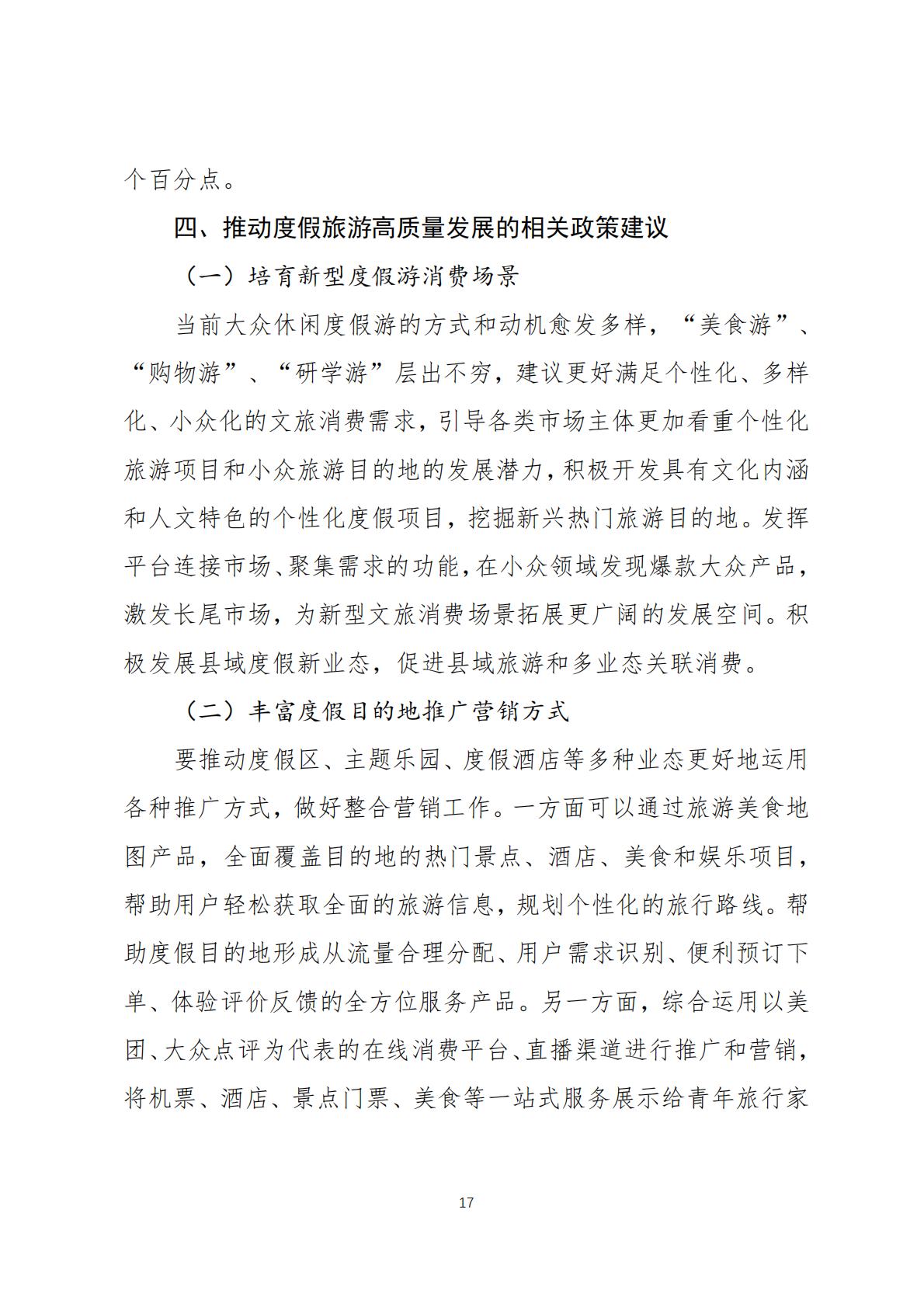 个百分点。

四、推动度假旅游高质量发展的相关政策建议

（一）培育新型度假游消费场景

当前大众休闲度假游的方式和动机愈发多样，“美食游”、“购物游”、“研学游”层出不穷，建议更好满足个性化、多样化、小众化的文旅消费需求，引导各类市场主体更加看重个性化旅游项目和小众旅游目的地的发展潜力，积极开发具有文化内涵和人文特色的个性化度假项目，挖掘新兴热门旅游目的地。发挥平台连接市场、聚集需求的功能，在小众领域发现爆款大众产品，激发长尾市场，为新型文旅消费场景拓展更广阔的发展空间。积极发展县域度假新业态，促进县域旅游和多业态关联消费。

（二）丰富度假目的地推广营销方式

要推动度假区、主题乐园、度假酒店等多种业态更好地运用各种推广方式，做好整合营销工作。一方面可以通过旅游美食地图产品，全面覆盖目的地的热门景点、酒店、美食和娱乐项目，帮助用户轻松获取全面的旅游信息，规划个性化的旅行路线。帮助度假目的地形成从流量合理分配、用户需求识别、便利预订下单、体验评价反馈的全方位服务产品。另一方面，综合运用以美团、大众点评为代表的在线消费平台、直播渠道进行推广和营销，将机票、酒店、景点门票、美食等一站式服务展示给青年旅行家

17